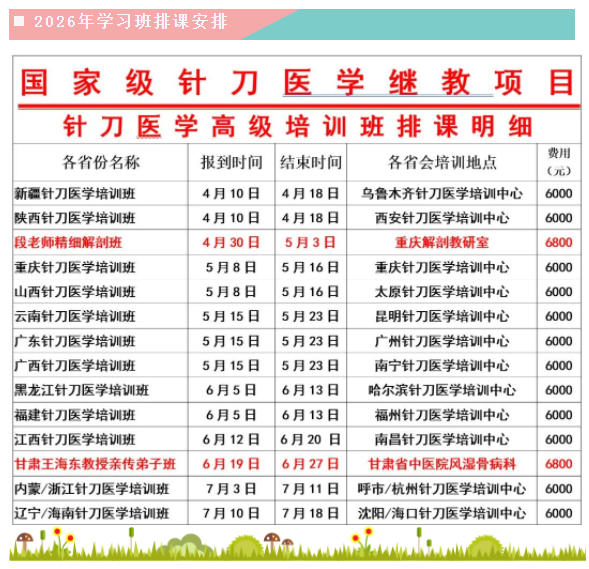 ■ 2026年学习班排课安排

国家级针刀医学继教项目

针刀医学高级培训班排课明细

| 各省份名称 | 报到时间 | 结束时间 | 各省会培训地点 | 费用（元） |
|---|---|---|---|---|
| 新疆针刀医学培训班 | 4月10日 | 4月18日 | 乌鲁木齐针刀医学培训中心 | 6000 |
| 陕西针刀医学培训班 | 4月10日 | 4月18日 | 西安针刀医学培训中心 | 6000 |
| 段老师精细解剖班 | 4月30日 | 5月3日 | 重庆解剖教研室 | 6800 |
| 重庆针刀医学培训班 | 5月8日 | 5月16日 | 重庆针刀医学培训中心 | 6000 |
| 山西针刀医学培训班 | 5月8日 | 5月16日 | 太原针刀医学培训中心 | 6000 |
| 云南针刀医学培训班 | 5月15日 | 5月23日 | 昆明针刀医学培训中心 | 6000 |
| 广东针刀医学培训班 | 5月15日 | 5月23日 | 广州针刀医学培训中心 | 6000 |
| 广西针刀医学培训班 | 5月15日 | 5月23日 | 南宁针刀医学培训中心 | 6000 |
| 黑龙江针刀医学培训班 | 6月5日 | 6月13日 | 哈尔滨针刀医学培训中心 | 6000 |
| 福建针刀医学培训班 | 6月5日 | 6月13日 | 福州针刀医学培训中心 | 6000 |
| 江西针刀医学培训班 | 6月12日 | 6月20日 | 南昌针刀医学培训中心 | 6000 |
| 甘肃王海东教授亲传弟子班 | 6月19日 | 6月27日 | 甘肃省中医院风湿骨病科 | 6800 |
| 内蒙/浙江针刀医学培训班 | 7月3日 | 7月11日 | 呼市/杭州针刀医学培训中心 | 6000 |
| 辽宁/海南针刀医学培训班 | 7月10日 | 7月18日 | 沈阳/海口针刀医学培训中心 | 6000 |